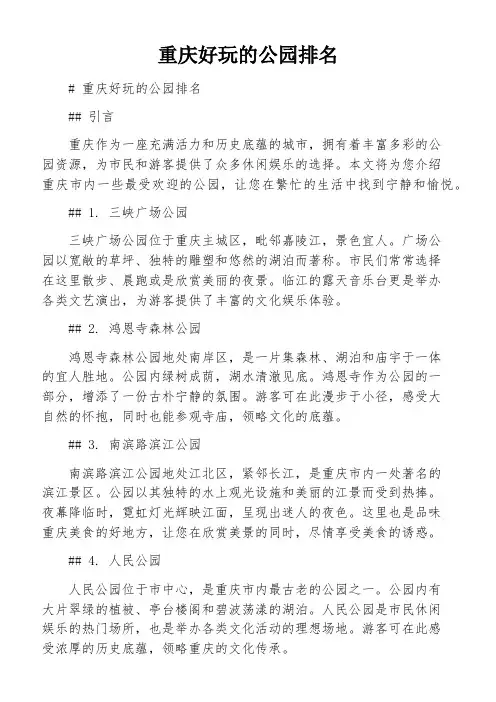 重庆好玩的公园排名

# 重庆好玩的公园排名

## 引言

重庆作为一座充满活力和历史底蕴的城市，拥有着丰富多彩的公园资源，为市民和游客提供了众多休闲娱乐的选择。本文将为您介绍重庆市内一些最受欢迎的公园，让您在繁忙的生活中找到宁静和愉悦。

## 1. 三峡广场公园

三峡广场公园位于重庆主城区，毗邻嘉陵江，景色宜人。广场公园以宽敞的草坪、独特的雕塑和悠然的湖泊而著称。市民们常常选择在这里散步、晨跑或是欣赏美丽的夜景。临江的露天音乐台更是举办各类文艺演出，为游客提供了丰富的文化娱乐体验。

## 2. 鸿恩寺森林公园

鸿恩寺森林公园地处南岸区，是一片集森林、湖泊和庙宇于一体的宜人胜地。公园内绿树成荫，湖水清澈见底。鸿恩寺作为公园的一部分，增添了一份古朴宁静的氛围。游客可在此漫步于小径，感受大自然的怀抱，同时也能参观寺庙，领略文化的底蕴。

## 3. 南滨路滨江公园

南滨路滨江公园地处江北区，紧邻长江，是重庆市内一处著名的滨江景区。公园以其独特的水上观光设施和美丽的江景而受到热捧。夜幕降临时，霓虹灯光辉映江面，呈现出迷人的夜色。这里也是品味重庆美食的好地方，让您在欣赏美景的同时，尽情享受美食的诱惑。

## 4. 人民公园

人民公园位于市中心，是重庆市内最古老的公园之一。公园内有大片翠绿的植被、亭台楼阁和碧波荡漾的湖泊。人民公园是市民休闲娱乐的热门场所，也是举办各类文化活动的理想场地。游客可在此感受浓厚的历史底蕴，领略重庆的文化传承。